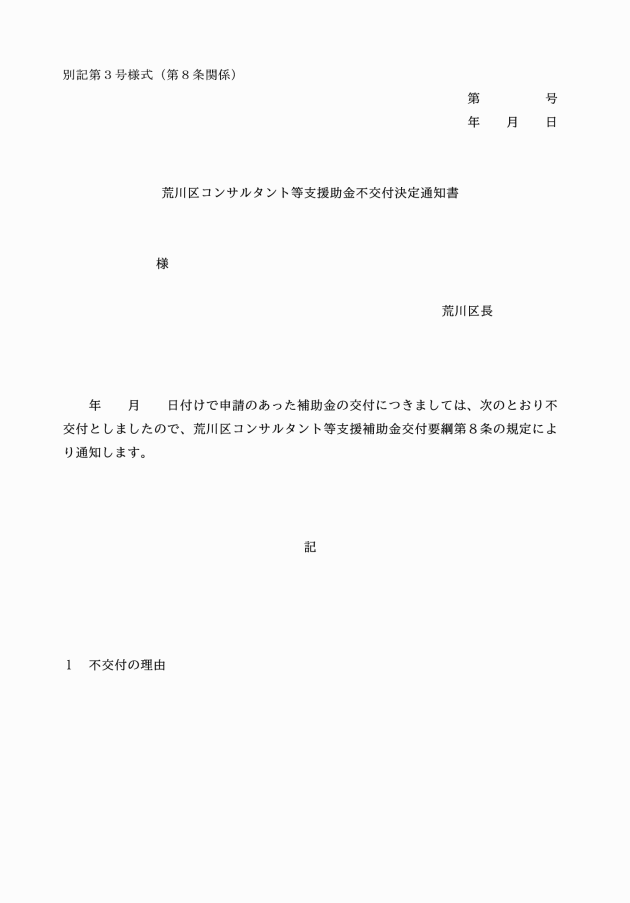 別記第３号様式（第８条関係）

第　　　　号
年　　月　　日

荒川区コンサルタント等支援助金不交付決定通知書

様

荒川区長

年　　月　　日付けで申請のあった補助金の交付につきましては、次のとおり不交付としましたので、荒川区コンサルタント等支援補助金交付要綱第８条の規定により通知します。

記

１　不交付の理由